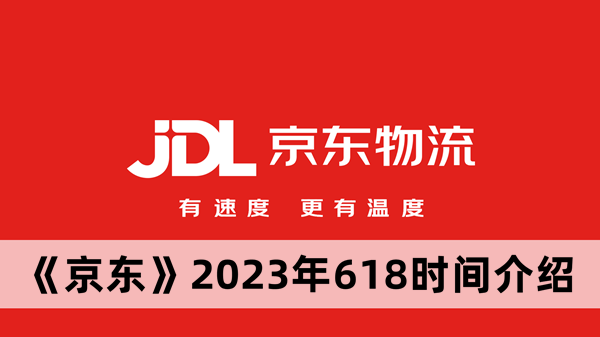 JDL 京东物流

有速度 更有温度

《京东》2023年618时间介绍